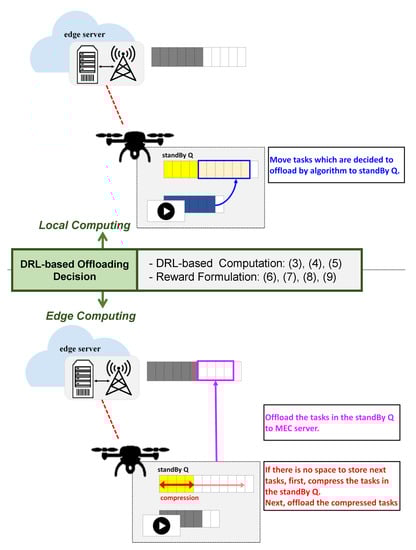 edge server

standBy Q

Move tasks which are decided to offload by algorithm to standBy Q.

Local Computing

DRL-based Offloading Decision

- DRL-based Computation: (3), (4), (5)
- Reward Formulation: (6), (7), (8), (9)

Edge Computing

edge server

Offload the tasks in the standBy Q to MEC server.

standBy Q

compression

If there is no space to store next tasks, first, compress the tasks in the standBy Q.
Next, offload the compressed tasks